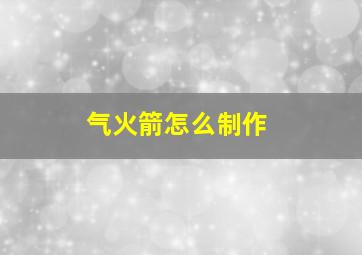 气火箭怎么制作